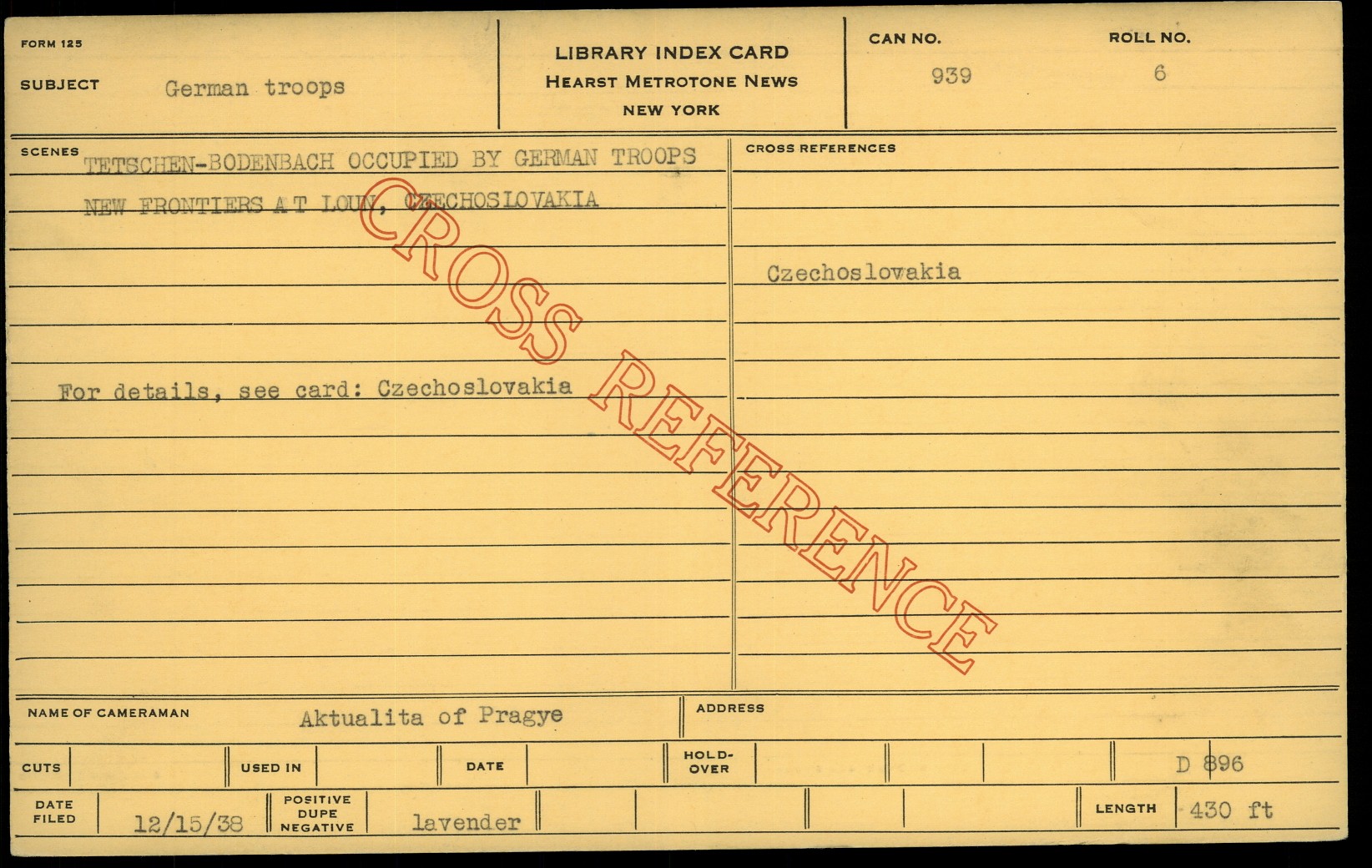 FORM 125

SUBJECT German troops

LIBRARY INDEX CARD
HEARST METROTONE NEWS
NEW YORK

CAN NO. 939

ROLL NO. 6

SCENES

TETSCHEN-BODENBACH OCCUPIED BY GERMAN TROOPS

NEW FRONTIERS AT LOUN, CZECHOSLOVAKIA

For details, see card: Czechoslovakia

CROSS REFERENCES

Czechoslovakia

NAME OF CAMERAMAN Aktualita of Pragye

ADDRESS

CUTS

USED IN

DATE

HOLD-OVER

D 896

DATE FILED 12/15/38

POSITIVE DUPE NEGATIVE lavender

LENGTH 430 ft

CROSS REFERENCE